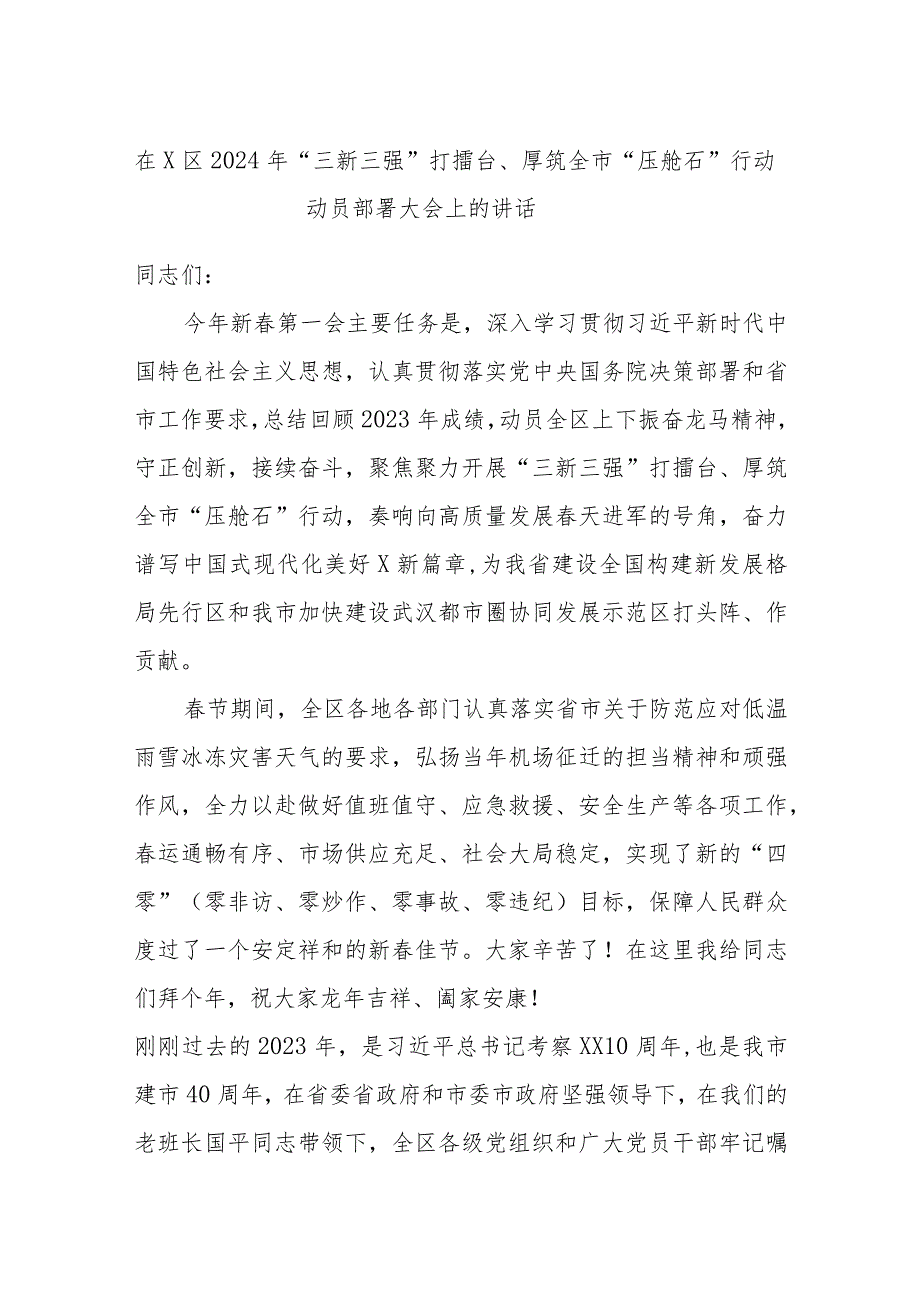 在X区2024年“三新三强”打擂台、厚筑全市“压舱石”行动动员部署大会上的讲话

同志们：

今年新春第一会主要任务是，深入学习贯彻习近平新时代中国特色社会主义思想，认真贯彻落实党中央国务院决策部署和省市工作要求，总结回顾2023年成绩，动员全区上下振奋龙马精神，守正创新，接续奋斗，聚焦聚力开展“三新三强”打擂台、厚筑全市“压舱石”行动，奏响向高质量发展春天进军的号角，奋力谱写中国式现代化美好X新篇章，为我省建设全国构建新发展格局先行区和我市加快建设武汉都市圈协同发展示范区打头阵、作贡献。

春节期间，全区各地各部门认真落实省市关于防范应对低温雨雪冰冻灾害天气的要求，弘扬当年机场征迁的担当精神和顽强作风，全力以赴做好值班值守、应急救援、安全生产等各项工作，春运通畅有序、市场供应充足、社会大局稳定，实现了新的“四零”（零非访、零炒作、零事故、零违纪）目标，保障人民群众度过了一个安定祥和的新春佳节。大家辛苦了！在这里我给同志们拜个年，祝大家龙年吉祥、阖家安康！

刚刚过去的2023年，是习近平总书记考察XX10周年，也是我市建市40周年，在省委省政府和市委市政府坚强领导下，在我们的老班长国平同志带领下，全区各级党组织和广大党员干部牢记嘱